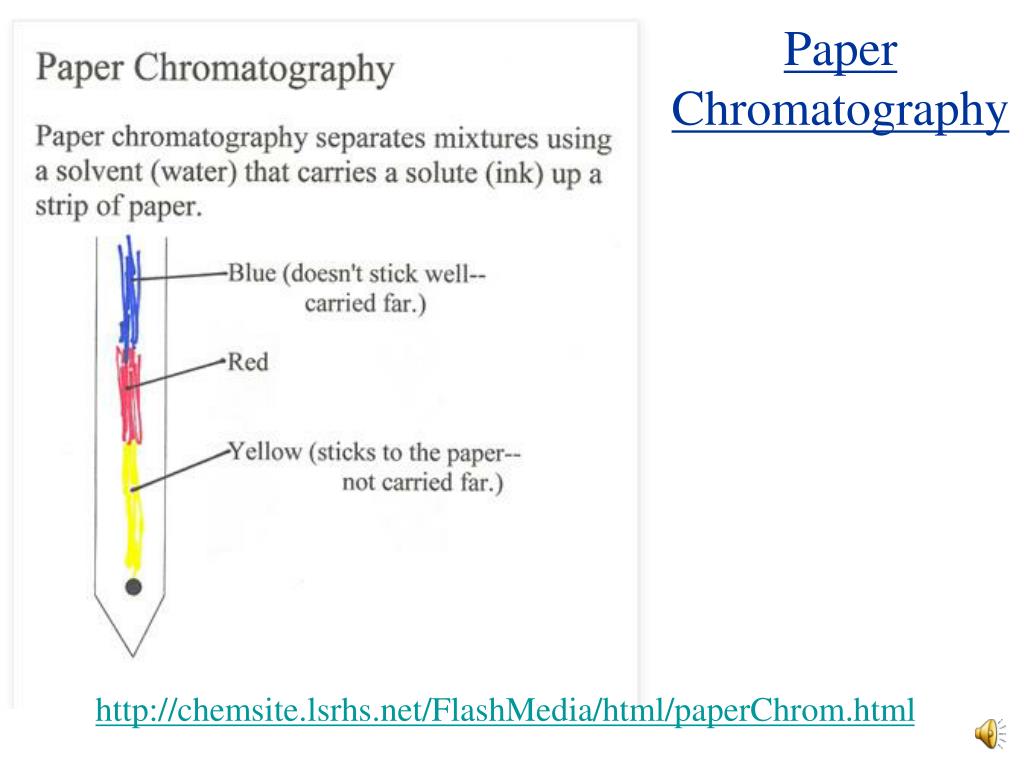 Paper Chromatography

Paper Chromatography

Paper chromatography separates mixtures using a solvent (water) that carries a solute (ink) up a strip of paper.

Blue (doesn't stick well-- carried far.)

Red

Yellow (sticks to the paper-- not carried far.)

http://chemsite.lsrhs.net/FlashMedia/html/paperChrom.html